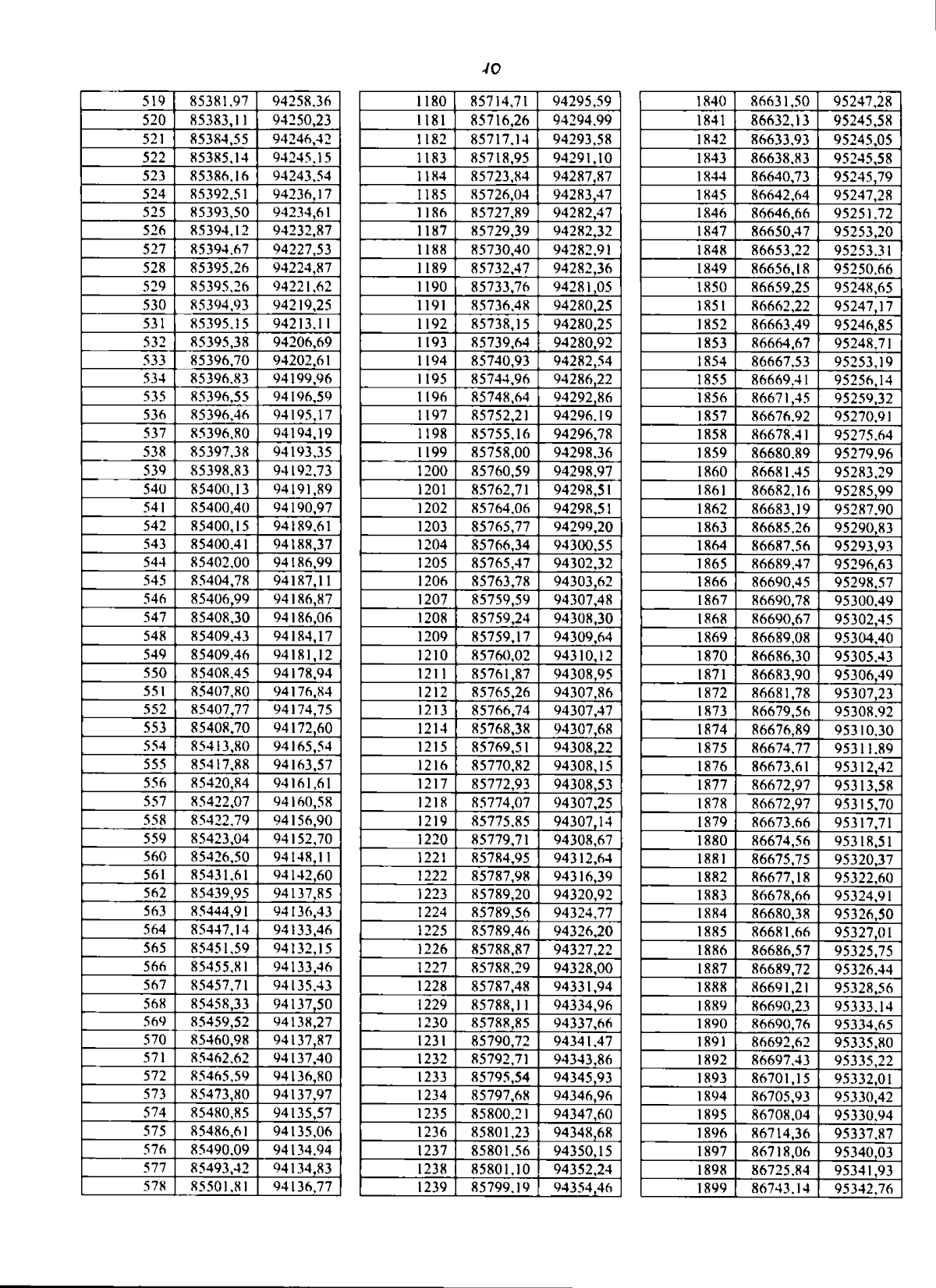 10

| 519 | 85381,97 | 94258,36 |
|---|---|---|
| 520 | 85383,11 | 94250,23 |
| 521 | 85384,55 | 94246,42 |
| 522 | 85385,14 | 94245,15 |
| 523 | 85386,16 | 94243,54 |
| 524 | 85392,51 | 94236,17 |
| 525 | 85393,50 | 94234,61 |
| 526 | 85394,12 | 94232,87 |
| 527 | 85394,67 | 94227,53 |
| 528 | 85395,26 | 94224,87 |
| 529 | 85395,26 | 94221,62 |
| 530 | 85394,93 | 94219,25 |
| 531 | 85395,15 | 94213,11 |
| 532 | 85395,38 | 94206,69 |
| 533 | 85396,70 | 94202,61 |
| 534 | 85396,83 | 94199,96 |
| 535 | 85396,55 | 94196,59 |
| 536 | 85396,46 | 94195,17 |
| 537 | 85396,80 | 94194,19 |
| 538 | 85397,38 | 94193,35 |
| 539 | 85398,83 | 94192,73 |
| 540 | 85400,13 | 94191,89 |
| 541 | 85400,40 | 94190,97 |
| 542 | 85400,15 | 94189,61 |
| 543 | 85400,41 | 94188,37 |
| 544 | 85402,00 | 94186,99 |
| 545 | 85404,78 | 94187,11 |
| 546 | 85406,99 | 94186,87 |
| 547 | 85408,30 | 94186,06 |
| 548 | 85409,43 | 94184,17 |
| 549 | 85409,46 | 94181,12 |
| 550 | 85408,45 | 94178,94 |
| 551 | 85407,80 | 94176,84 |
| 552 | 85407,77 | 94174,75 |
| 553 | 85408,70 | 94172,60 |
| 554 | 85413,80 | 94165,54 |
| 555 | 85417,88 | 94163,57 |
| 556 | 85420,84 | 94161,61 |
| 557 | 85422,07 | 94160,58 |
| 558 | 85422,79 | 94156,90 |
| 559 | 85423,04 | 94152,70 |
| 560 | 85426,50 | 94148,11 |
| 561 | 85431,61 | 94142,60 |
| 562 | 85439,95 | 94137,85 |
| 563 | 85444,91 | 94136,43 |
| 564 | 85447,14 | 94133,46 |
| 565 | 85451,59 | 94132,15 |
| 566 | 85455,81 | 94133,46 |
| 567 | 85457,71 | 94135,43 |
| 568 | 85458,33 | 94137,50 |
| 569 | 85459,52 | 94138,27 |
| 570 | 85460,98 | 94137,87 |
| 571 | 85462,62 | 94137,40 |
| 572 | 85465,59 | 94136,80 |
| 573 | 85473,80 | 94137,97 |
| 574 | 85480,85 | 94135,57 |
| 575 | 85486,61 | 94135,06 |
| 576 | 85490,09 | 94134,94 |
| 577 | 85493,42 | 94134,83 |
| 578 | 85501,81 | 94136,77 |

| 1180 | 85714,71 | 94295,59 |
|---|---|---|
| 1181 | 85716,26 | 94294,99 |
| 1182 | 85717,14 | 94293,58 |
| 1183 | 85718,95 | 94291,10 |
| 1184 | 85723,84 | 94287,87 |
| 1185 | 85726,04 | 94283,47 |
| 1186 | 85727,89 | 94282,47 |
| 1187 | 85729,39 | 94282,32 |
| 1188 | 85730,40 | 94282,91 |
| 1189 | 85732,47 | 94282,36 |
| 1190 | 85733,76 | 94281,05 |
| 1191 | 85736,48 | 94280,25 |
| 1192 | 85738,15 | 94280,25 |
| 1193 | 85739,64 | 94280,92 |
| 1194 | 85740,93 | 94282,54 |
| 1195 | 85744,96 | 94286,22 |
| 1196 | 85748,64 | 94292,86 |
| 1197 | 85752,21 | 94296,19 |
| 1198 | 85755,16 | 94296,78 |
| 1199 | 85758,00 | 94298,36 |
| 1200 | 85760,59 | 94298,97 |
| 1201 | 85762,71 | 94298,51 |
| 1202 | 85764,06 | 94298,51 |
| 1203 | 85765,77 | 94299,20 |
| 1204 | 85766,34 | 94300,55 |
| 1205 | 85765,47 | 94302,32 |
| 1206 | 85763,78 | 94303,62 |
| 1207 | 85759,59 | 94307,48 |
| 1208 | 85759,24 | 94308,30 |
| 1209 | 85759,17 | 94309,64 |
| 1210 | 85760,02 | 94310,12 |
| 1211 | 85761,87 | 94308,95 |
| 1212 | 85765,26 | 94307,86 |
| 1213 | 85766,74 | 94307,47 |
| 1214 | 85768,38 | 94307,68 |
| 1215 | 85769,51 | 94308,22 |
| 1216 | 85770,82 | 94308,15 |
| 1217 | 85772,93 | 94308,53 |
| 1218 | 85774,07 | 94307,25 |
| 1219 | 85775,85 | 94307,14 |
| 1220 | 85779,71 | 94308,67 |
| 1221 | 85784,95 | 94312,64 |
| 1222 | 85787,98 | 94316,39 |
| 1223 | 85789,20 | 94320,92 |
| 1224 | 85789,56 | 94324,77 |
| 1225 | 85789,46 | 94326,20 |
| 1226 | 85788,87 | 94327,22 |
| 1227 | 85788,29 | 94328,00 |
| 1228 | 85787,48 | 94331,94 |
| 1229 | 85788,11 | 94334,96 |
| 1230 | 85788,85 | 94337,66 |
| 1231 | 85790,72 | 94341,47 |
| 1232 | 85792,71 | 94343,86 |
| 1233 | 85795,54 | 94345,93 |
| 1234 | 85797,68 | 94346,96 |
| 1235 | 85800,21 | 94347,60 |
| 1236 | 85801,23 | 94348,68 |
| 1237 | 85801,56 | 94350,15 |
| 1238 | 85801,10 | 94352,24 |
| 1239 | 85799,19 | 94354,46 |

| 1840 | 86631,50 | 95247,28 |
|---|---|---|
| 1841 | 86632,13 | 95245,58 |
| 1842 | 86633,93 | 95245,05 |
| 1843 | 86638,83 | 95245,58 |
| 1844 | 86640,73 | 95245,79 |
| 1845 | 86642,64 | 95247,28 |
| 1846 | 86646,66 | 95251,72 |
| 1847 | 86650,47 | 95253,20 |
| 1848 | 86653,22 | 95253,31 |
| 1849 | 86656,18 | 95250,66 |
| 1850 | 86659,25 | 95248,65 |
| 1851 | 86662,22 | 95247,17 |
| 1852 | 86663,49 | 95246,85 |
| 1853 | 86664,67 | 95248,71 |
| 1854 | 86667,53 | 95253,19 |
| 1855 | 86669,41 | 95256,14 |
| 1856 | 86671,45 | 95259,32 |
| 1857 | 86676,92 | 95270,91 |
| 1858 | 86678,41 | 95275,64 |
| 1859 | 86680,89 | 95279,96 |
| 1860 | 86681,45 | 95283,29 |
| 1861 | 86682,16 | 95285,99 |
| 1862 | 86683,19 | 95287,90 |
| 1863 | 86685,26 | 95290,83 |
| 1864 | 86687,56 | 95293,93 |
| 1865 | 86689,47 | 95296,63 |
| 1866 | 86690,45 | 95298,57 |
| 1867 | 86690,78 | 95300,49 |
| 1868 | 86690,67 | 95302,45 |
| 1869 | 86689,08 | 95304,40 |
| 1870 | 86686,30 | 95305,43 |
| 1871 | 86683,90 | 95306,49 |
| 1872 | 86681,78 | 95307,23 |
| 1873 | 86679,56 | 95308,92 |
| 1874 | 86676,89 | 95310,30 |
| 1875 | 86674,77 | 95311,89 |
| 1876 | 86673,61 | 95312,42 |
| 1877 | 86672,97 | 95313,58 |
| 1878 | 86672,97 | 95315,70 |
| 1879 | 86673,66 | 95317,71 |
| 1880 | 86674,56 | 95318,51 |
| 1881 | 86675,75 | 95320,37 |
| 1882 | 86677,18 | 95322,60 |
| 1883 | 86678,66 | 95324,91 |
| 1884 | 86680,38 | 95326,50 |
| 1885 | 86681,66 | 95327,01 |
| 1886 | 86686,57 | 95325,75 |
| 1887 | 86689,72 | 95326,44 |
| 1888 | 86691,21 | 95328,56 |
| 1889 | 86690,23 | 95333,14 |
| 1890 | 86690,76 | 95334,65 |
| 1891 | 86692,62 | 95335,80 |
| 1892 | 86697,43 | 95335,22 |
| 1893 | 86701,15 | 95332,01 |
| 1894 | 86705,93 | 95330,42 |
| 1895 | 86708,04 | 95330,94 |
| 1896 | 86714,36 | 95337,87 |
| 1897 | 86718,06 | 95340,03 |
| 1898 | 86725,84 | 95341,93 |
| 1899 | 86743,14 | 95342,76 |